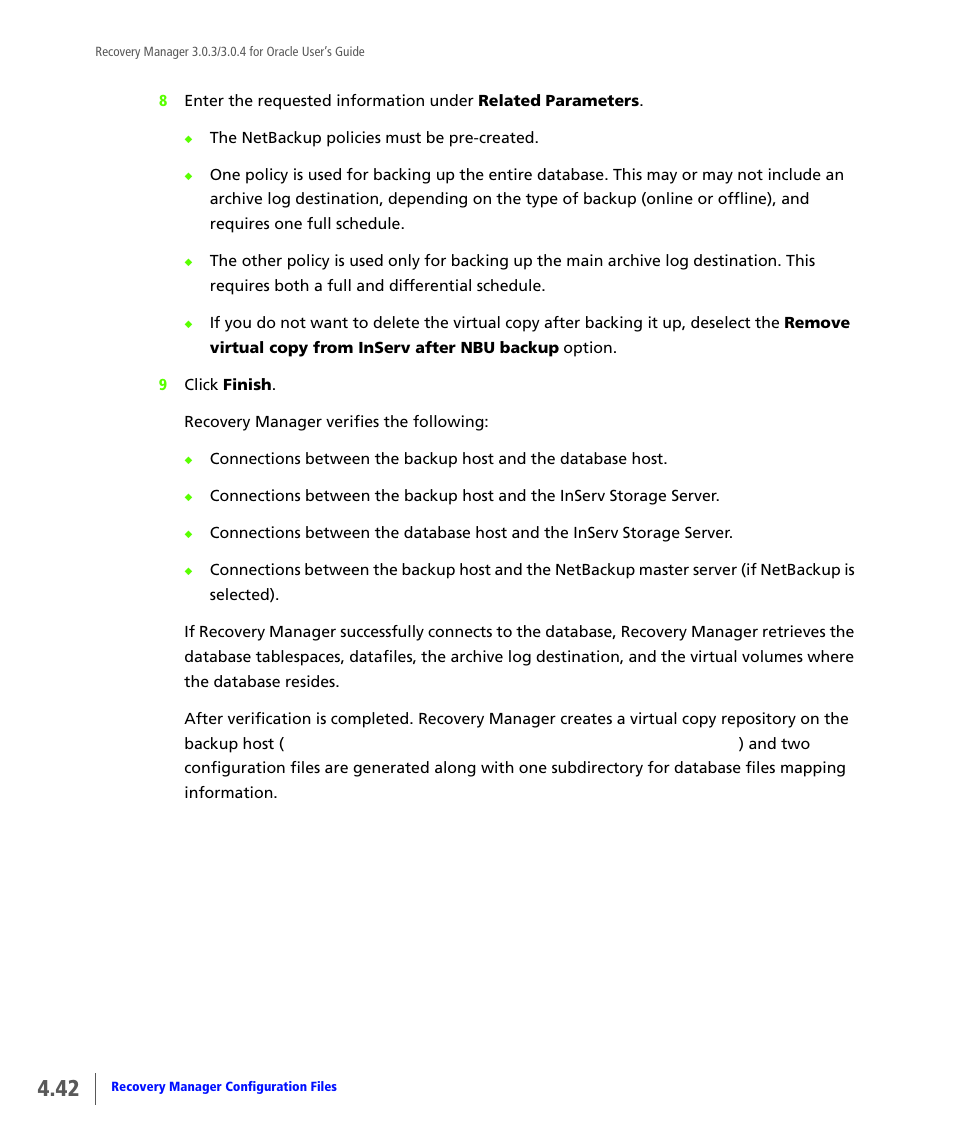 Recovery Manager 3.0.3/3.0.4 for Oracle User's Guide

8 Enter the requested information under **Related Parameters**.

◆ The NetBackup policies must be pre-created.

◆ One policy is used for backing up the entire database. This may or may not include an archive log destination, depending on the type of backup (online or offline), and requires one full schedule.

◆ The other policy is used only for backing up the main archive log destination. This requires both a full and differential schedule.

◆ If you do not want to delete the virtual copy after backing it up, deselect the **Remove virtual copy from InServ after NBU backup** option.

9 Click **Finish**.

Recovery Manager verifies the following:

◆ Connections between the backup host and the database host.

◆ Connections between the backup host and the InServ Storage Server.

◆ Connections between the database host and the InServ Storage Server.

◆ Connections between the backup host and the NetBackup master server (if NetBackup is selected).

If Recovery Manager successfully connects to the database, Recovery Manager retrieves the database tablespaces, datafiles, the archive log destination, and the virtual volumes where the database resides.

After verification is completed. Recovery Manager creates a virtual copy repository on the backup host ( ) and two configuration files are generated along with one subdirectory for database files mapping information.

4.42 Recovery Manager Configuration Files